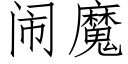 闹魔